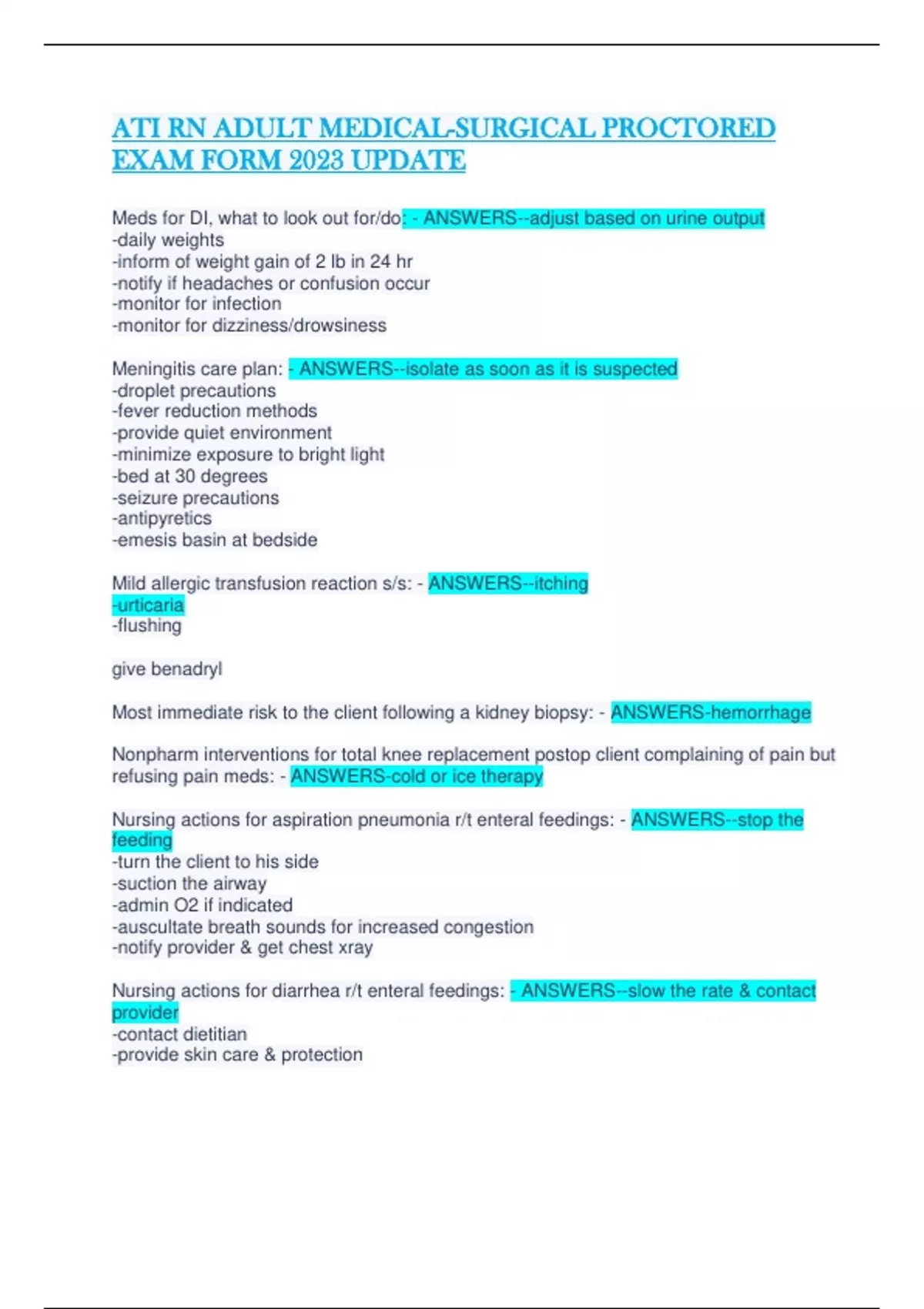 ATI RN ADULT MEDICAL-SURGICAL PROCTORED EXAM FORM 2023 UPDATE

Meds for DI, what to look out for/do: - ANSWERS--adjust based on urine output
-daily weights
-inform of weight gain of 2 lb in 24 hr
-notify if headaches or confusion occur
-monitor for infection
-monitor for dizziness/drowsiness

Meningitis care plan: - ANSWERS--isolate as soon as it is suspected
-droplet precautions
-fever reduction methods
-provide quiet environment
-minimize exposure to bright light
-bed at 30 degrees
-seizure precautions
-antipyretics
-emesis basin at bedside

Mild allergic transfusion reaction s/s: - ANSWERS--itching
-urticaria
-flushing

give benadryl

Most immediate risk to the client following a kidney biopsy: - ANSWERS-hemorrhage

Nonpharm interventions for total knee replacement postop client complaining of pain but refusing pain meds: - ANSWERS-cold or ice therapy

Nursing actions for aspiration pneumonia r/t enteral feedings: - ANSWERS--stop the feeding
-turn the client to his side
-suction the airway
-admin O2 if indicated
-auscultate breath sounds for increased congestion
-notify provider & get chest xray

Nursing actions for diarrhea r/t enteral feedings: - ANSWERS--slow the rate & contact provider
-contact dietitian
-provide skin care & protection